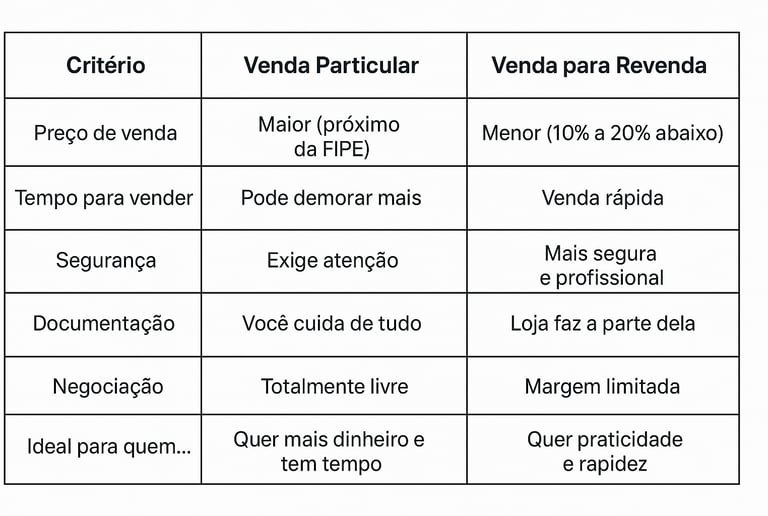 | Critério | Venda Particular | Venda para Revenda |
|---|---|---|
| Preço de venda | Maior (próximo da FIPE) | Menor (10% a 20% abaixo) |
| Tempo para vender | Pode demorar mais | Venda rápida |
| Segurança | Exige atenção | Mais segura e profissional |
| Documentação | Você cuida de tudo | Loja faz a parte dela |
| Negociação | Totalmente livre | Margem limitada |
| Ideal para quem... | Quer mais dinheiro e tem tempo | Quer praticidade e rapidez |